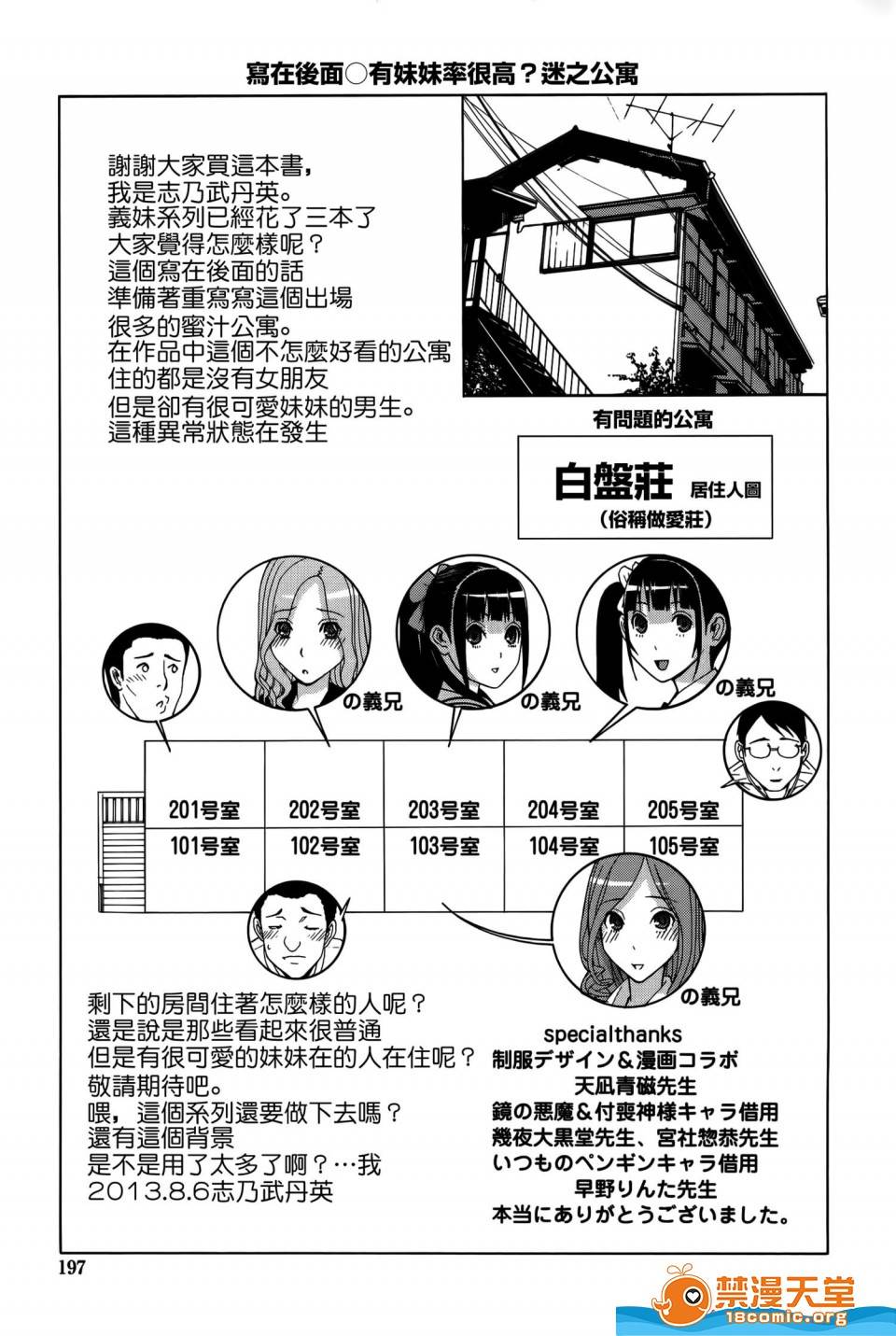 寫在後面○有妹妹率很高？迷之公寓

謝謝大家買這本書，
我是志乃武丹英。
義妹系列已經花了三本了
大家覺得怎麼樣呢？
這個寫在後面的話
準備著重寫寫這個出場
很多的蜜汁公寓。
在作品中這個不怎麼好看的公寓
住的都是沒有女朋友
但是卻有很可愛妹妹的男生。
這種異常狀態在發生

有問題的公寓

白盤莊 居住人圖
（俗稱做愛莊）

の義兄
の義兄
の義兄

| 201号室 | 202号室 | 203号室 | 204号室 | 205号室 |
|---|---|---|---|---|
| 101号室 | 102号室 | 103号室 | 104号室 | 105号室 |

の義兄

剩下的房間住著怎麼樣的人呢？
還是說是那些看起來很普通
但是有很可愛的妹妹在的人在住呢？
敬請期待吧。
喂，這個系列還要做下去嗎？
還有這個背景
是不是用了太多了啊？…我
2013.8.6志乃武丹英

specialthanks
制服デザイン＆漫画コラボ
天凪青磁先生
鏡の悪魔＆付喪神様キャラ借用
幾夜大黒堂先生、宮社惣恭先生
いつものペンギンキャラ借用
早野りんた先生
本当にありがとうございました。

197

禁漫天堂
18comic.org